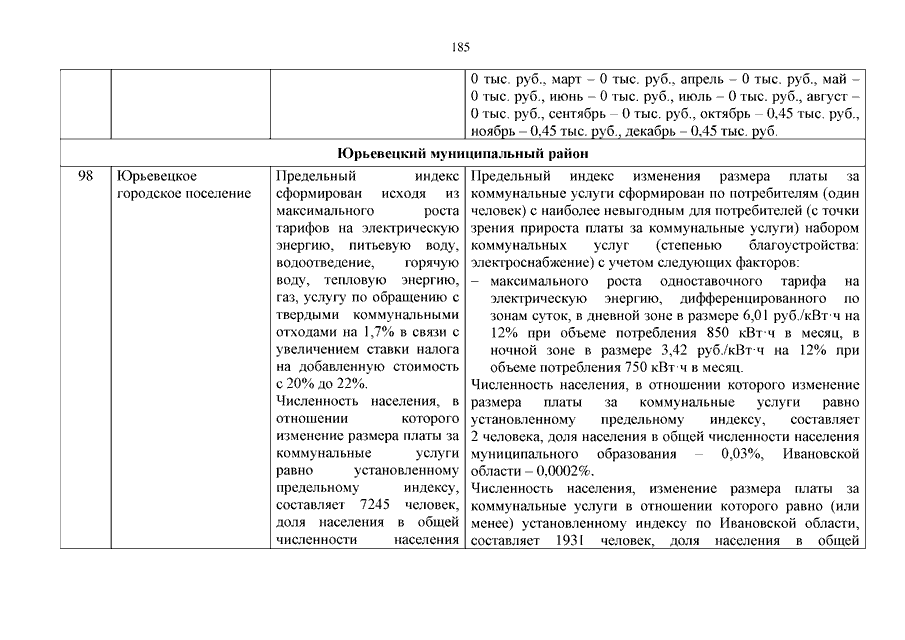 185

|  |  |  |  |
|---|---|---|---|
|  |  |  | 0 тыс. руб., март – 0 тыс. руб., апрель – 0 тыс. руб., май – 0 тыс. руб., июнь – 0 тыс. руб., июль – 0 тыс. руб., август – 0 тыс. руб., сентябрь – 0 тыс. руб., октябрь – 0,45 тыс. руб., ноябрь – 0,45 тыс. руб., декабрь – 0,45 тыс. руб. |
| Юрьевецкий муниципальный район | | | |
| 98 | Юрьевецкое городское поселение | Предельный индекс сформирован исходя из максимального роста тарифов на электрическую энергию, питьевую воду, водоотведение, горячую воду, тепловую энергию, газ, услугу по обращению с твердыми коммунальными отходами на 1,7% в связи с увеличением ставки налога на добавленную стоимость с 20% до 22%. Численность населения, в отношении которого изменение размера платы за коммунальные услуги равно установленному предельному индексу, составляет 7245 человек, доля населения в общей численности населения | Предельный индекс изменения размера платы за коммунальные услуги сформирован по потребителям (один человек) с наиболее невыгодным для потребителей (с точки зрения прироста платы за коммунальные услуги) набором коммунальных услуг (степенью благоустройства: электроснабжение) с учетом следующих факторов: – максимального роста одноставочного тарифа на электрическую энергию, дифференцированного по зонам суток, в дневной зоне в размере 6,01 руб./кВт·ч на 12% при объеме потребления 850 кВт·ч в месяц, в ночной зоне в размере 3,42 руб./кВт·ч на 12% при объеме потребления 750 кВт·ч в месяц. Численность населения, в отношении которого изменение размера платы за коммунальные услуги равно установленному предельному индексу, составляет 2 человека, доля населения в общей численности населения муниципального образования – 0,03%, Ивановской области – 0,0002%. Численность населения, изменение размера платы за коммунальные услуги в отношении которого равно (или менее) установленному индексу по Ивановской области, составляет 1931 человек, доля населения в общей |